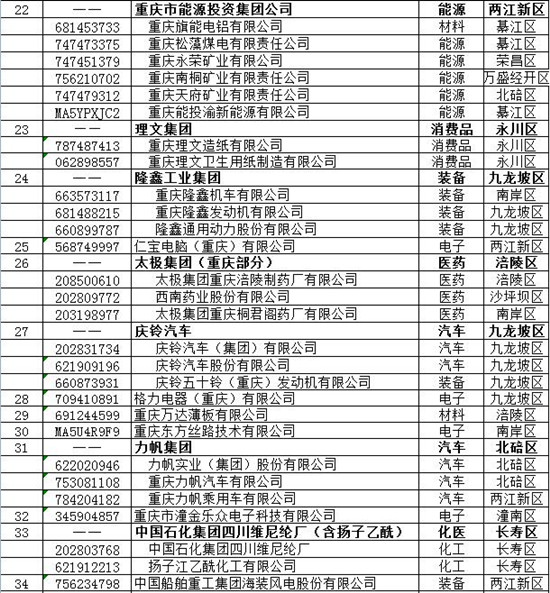 | 22 | —— | 重庆市能源投资集团公司 | 能源 | 两江新区 |
|---|---|---|---|---|
| | 681453733 | 重庆旗能电铝有限公司 | 材料 | 綦江区 |
| | 747473375 | 重庆松藻煤电有限责任公司 | 能源 | 綦江区 |
| | 747451379 | 重庆永荣矿业有限公司 | 能源 | 荣昌区 |
| | 756210702 | 重庆南桐矿业有限责任公司 | 能源 | 万盛经开区 |
| | 747479312 | 重庆天府矿业有限责任公司 | 能源 | 北碚区 |
| | MA5YPXJC2 | 重庆能投渝新能源有限公司 | 能源 | 綦江区 |
| 23 | —— | 理文集团 | 消费品 | 永川区 |
| | 787487413 | 重庆理文造纸有限公司 | 消费品 | 永川区 |
| | 062898557 | 重庆理文卫生用纸制造有限公司 | 消费品 | 永川区 |
| 24 | —— | 隆鑫工业集团 | 装备 | 九龙坡区 |
| | 663573117 | 重庆隆鑫机车有限公司 | 装备 | 南岸区 |
| | 681488215 | 重庆隆鑫发动机有限公司 | 装备 | 九龙坡区 |
| | 660899787 | 隆鑫通用动力股份有限公司 | 装备 | 九龙坡区 |
| 25 | 568749997 | 仁宝电脑（重庆）有限公司 | 电子 | 两江新区 |
| 26 | —— | 太极集团（重庆部分） | 医药 | 涪陵区 |
| | 208500610 | 太极集团重庆涪陵制药厂有限公司 | 医药 | 涪陵区 |
| | 202809772 | 西南药业股份有限公司 | 医药 | 沙坪坝区 |
| | 203198977 | 太极集团重庆桐君阁药厂有限公司 | 医药 | 南岸区 |
| 27 | —— | 庆铃汽车 | 汽车 | 九龙坡区 |
| | 202831734 | 庆铃汽车（集团）有限公司 | 汽车 | 九龙坡区 |
| | 621909196 | 庆铃汽车股份有限公司 | 汽车 | 九龙坡区 |
| | 660873931 | 庆铃五十铃（重庆）发动机有限公司 | 装备 | 九龙坡区 |
| 28 | 709410891 | 格力电器（重庆）有限公司 | 电子 | 九龙坡区 |
| 29 | 691244599 | 重庆万达薄板有限公司 | 材料 | 涪陵区 |
| 30 | MA5U4R9F9 | 重庆东方丝路技术有限公司 | 电子 | 南岸区 |
| 31 | —— | 力帆集团 | 汽车 | 北碚区 |
| | 622020946 | 力帆实业（集团）股份有限公司 | 汽车 | 北碚区 |
| | 753081108 | 重庆力帆汽车有限公司 | 汽车 | 北碚区 |
| | 784204182 | 重庆力帆乘用车有限公司 | 汽车 | 两江新区 |
| 32 | 345904857 | 重庆市潼金乐众电子科技有限公司 | 电子 | 潼南区 |
| 33 | —— | 中国石化集团四川维尼纶厂（含扬子乙酰） | 化医 | 长寿区 |
| | 202803768 | 中国石化集团四川维尼纶厂 | 化工 | 长寿区 |
| | 621912213 | 扬子江乙酰化工有限公司 | 化工 | 长寿区 |
| 34 | 756234798 | 中国船舶重工集团海装风电股份有限公司 | 装备 | 两江新区 |